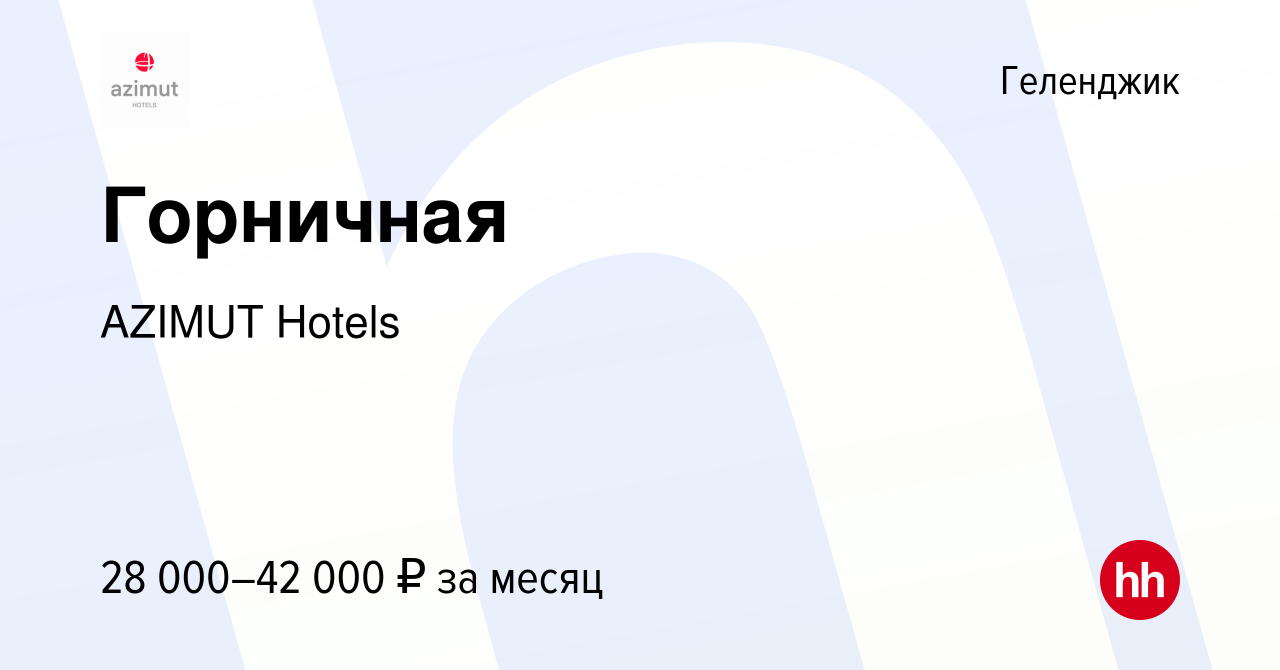 azimut
HOTELS

Геленджик

Горничная

AZIMUT Hotels

28 000–42 000 ₽ за месяц

hh